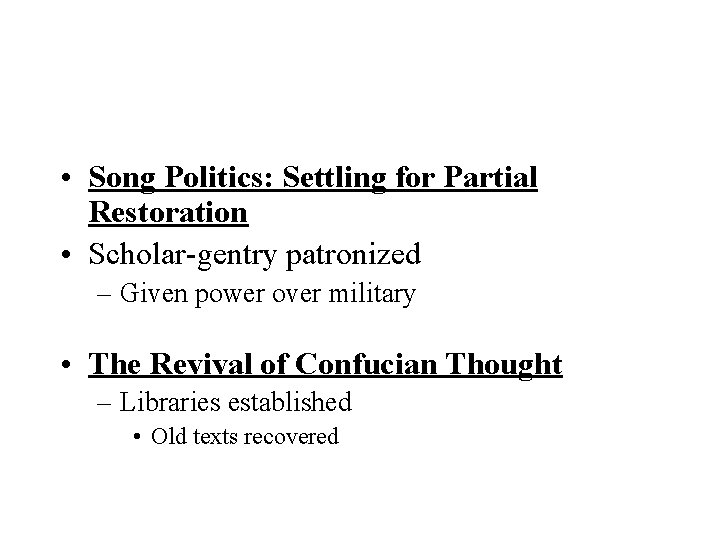 • Song Politics: Settling for Partial Restoration
• Scholar-gentry patronized
– Given power over military

• The Revival of Confucian Thought
– Libraries established
• Old texts recovered